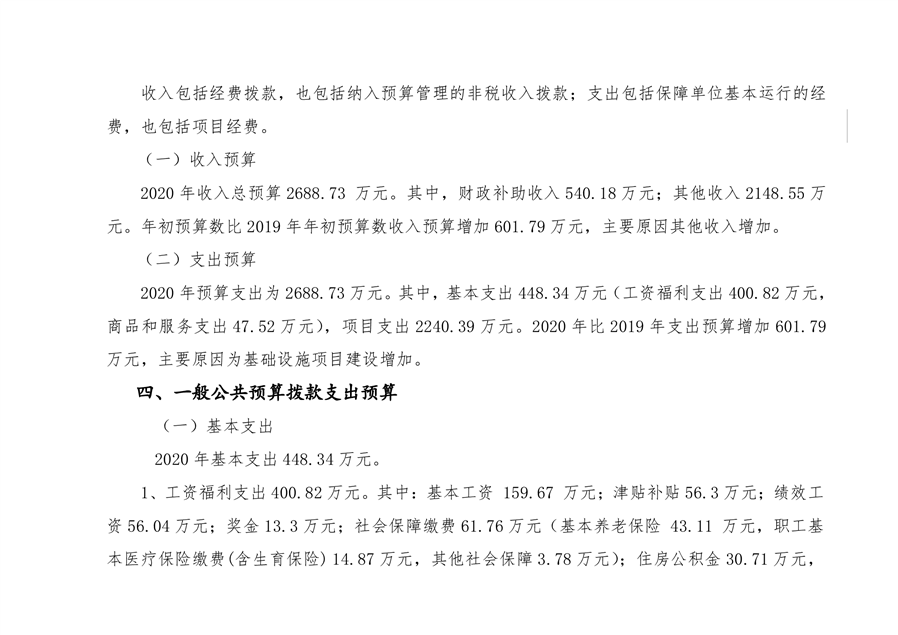 收入包括经费拨款，也包括纳入预算管理的非税收入拨款；支出包括保障单位基本运行的经费，也包括项目经费。

（一）收入预算

2020 年收入总预算 2688.73 万元。其中，财政补助收入 540.18 万元；其他收入 2148.55 万元。年初预算数比 2019 年年初预算数收入预算增加 601.79 万元，主要原因其他收入增加。

（二）支出预算

2020 年预算支出为 2688.73 万元。其中，基本支出 448.34 万元（工资福利支出 400.82 万元，商品和服务支出 47.52 万元），项目支出 2240.39 万元。2020 年比 2019 年支出预算增加 601.79 万元，主要原因为基础设施项目建设增加。

四、一般公共预算拨款支出预算

（一）基本支出

2020 年基本支出 448.34 万元。

1、工资福利支出 400.82 万元。其中：基本工资 159.67 万元；津贴补贴 56.3 万元；绩效工资 56.04 万元；奖金 13.3 万元；社会保障缴费 61.76 万元（基本养老保险 43.11 万元，职工基本医疗保险缴费(含生育保险) 14.87 万元，其他社会保障 3.78 万元）；住房公积金 30.71 万元，